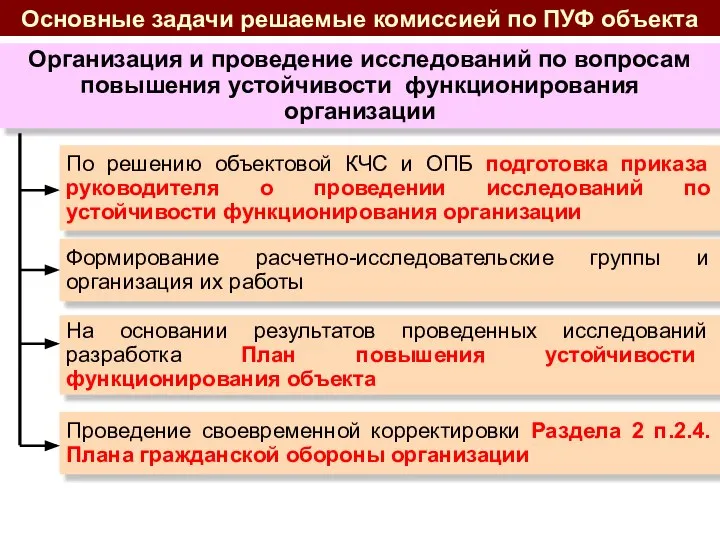 Основные задачи решаемые комиссией по ПУФ объекта

Организация и проведение исследований по вопросам повышения устойчивости функционирования организации

По решению объектовой КЧС и ОПБ подготовка приказа руководителя о проведении исследований по устойчивости функционирования организации

Формирование расчетно-исследовательские группы и организация их работы

На основании результатов проведенных исследований разработка План повышения устойчивости функционирования объекта

Проведение своевременной корректировки Раздела 2 п.2.4. Плана гражданской обороны организации